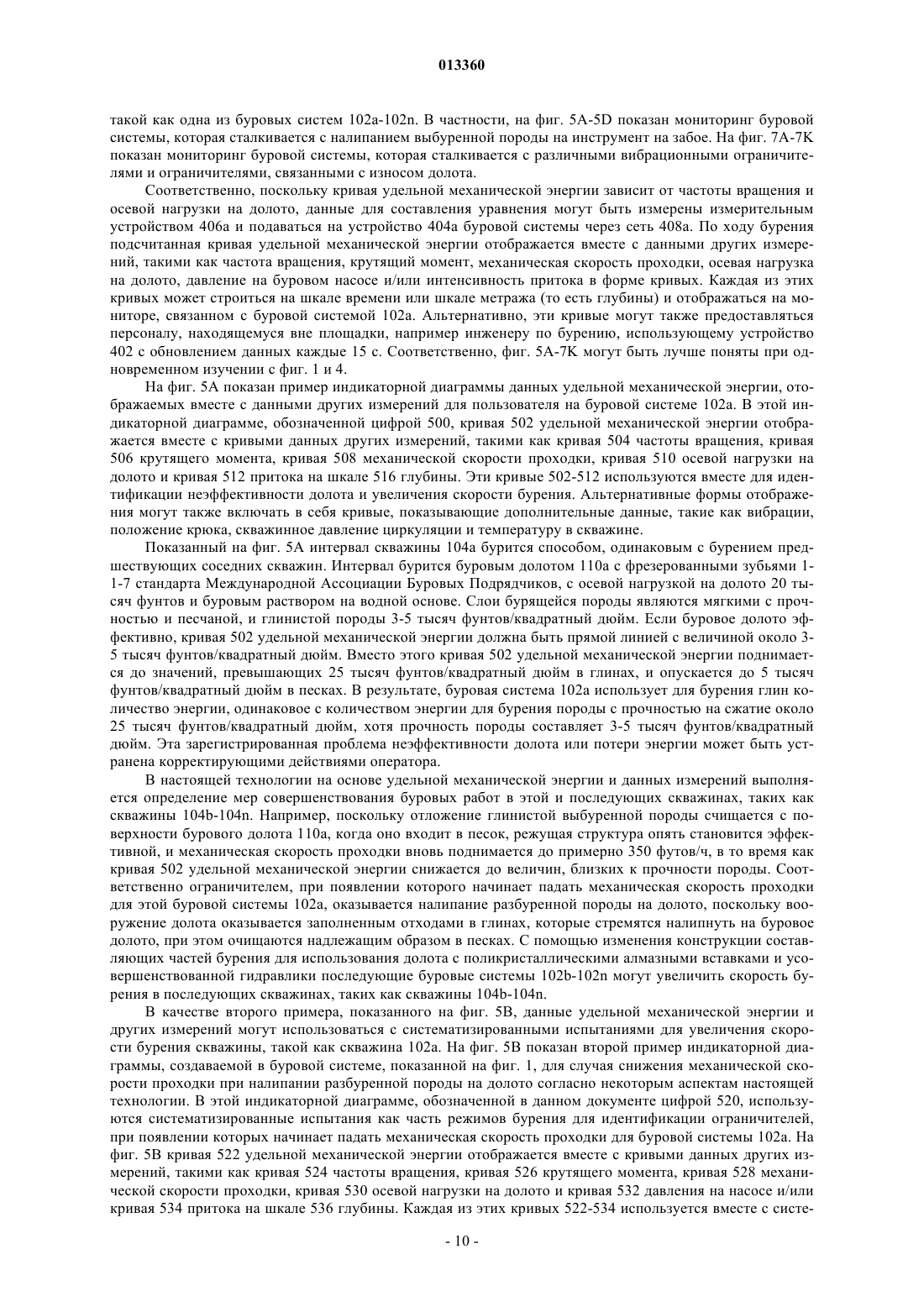 013360

такой как одна из буровых систем 102a-102n. В частности, на фиг. 5A-5D показан мониторинг буровой системы, которая сталкивается с налипанием выбуренной породы на инструмент на забое. На фиг. 7A-7K показан мониторинг буровой системы, которая сталкивается с различными вибрационными ограничителями и ограничителями, связанными с износом долота.

Соответственно, поскольку кривая удельной механической энергии зависит от частоты вращения и осевой нагрузки на долото, данные для составления уравнения могут быть измерены измерительным устройством 406a и подаваться на устройство 404a буровой системы через сеть 408a. По ходу бурения подсчитанная кривая удельной механической энергии отображается вместе с данными других измерений, такими как частота вращения, крутящий момент, механическая скорость проходки, осевая нагрузка на долото, давление на буровом насосе и/или интенсивность притока в форме кривых. Каждая из этих кривых может строиться на шкале времени или шкале метража (то есть глубины) и отображаться на мониторе, связанном с буровой системой 102a. Альтернативно, эти кривые могут также предоставляться персоналу, находящемуся вне площадки, например инженеру по бурению, использующему устройство 402 с обновлением данных каждые 15 с. Соответственно, фиг. 5A-7K могут быть лучше поняты при одновременном изучении с фиг. 1 и 4.

На фиг. 5A показан пример индикаторной диаграммы данных удельной механической энергии, отображаемых вместе с данными других измерений для пользователя на буровой системе 102a. В этой индикаторной диаграмме, обозначенной цифрой 500, кривая 502 удельной механической энергии отображается вместе с кривыми данных других измерений, такими как кривая 504 частоты вращения, кривая 506 крутящего момента, кривая 508 механической скорости проходки, кривая 510 осевой нагрузки на долото и кривая 512 притока на шкале 516 глубины. Эти кривые 502-512 используются вместе для идентификации неэффективности долота и увеличения скорости бурения. Альтернативные формы отображения могут также включать в себя кривые, показывающие дополнительные данные, такие как вибрации, положение крюка, скважинное давление циркуляции и температуру в скважине.

Показанный на фиг. 5A интервал скважины 104a бурится способом, одинаковым с бурением предшествующих соседних скважин. Интервал бурится буровым долотом 110a с фрезерованными зубьями 1-1-7 стандарта Международной Ассоциации Буровых Подрядчиков, с осевой нагрузкой на долото 20 тысяч фунтов и буровым раствором на водной основе. Слои бурящейся породы являются мягкими с прочностью и песчаной, и глинистой породы 3-5 тысяч фунтов/квадратный дюйм. Если буровое долото эффективно, кривая 502 удельной механической энергии должна быть прямой линией с величиной около 3-5 тысяч фунтов/квадратный дюйм. Вместо этого кривая 502 удельной механической энергии поднимается до значений, превышающих 25 тысяч фунтов/квадратный дюйм в глинах, и опускается до 5 тысяч фунтов/квадратный дюйм в песках. В результате, буровая система 102a использует для бурения глин количество энергии, одинаковое с количеством энергии для бурения породы с прочностью на сжатие около 25 тысяч фунтов/квадратный дюйм, хотя прочность породы составляет 3-5 тысяч фунтов/квадратный дюйм. Эта зарегистрированная проблема неэффективности долота или потери энергии может быть устранена корректирующими действиями оператора.

В настоящей технологии на основе удельной механической энергии и данных измерений выполняется определение мер совершенствования буровых работ в этой и последующих скважинах, таких как скважины 104b-104n. Например, поскольку отложение глинистой выбуренной породы счищается с поверхности бурового долота 110a, когда оно входит в песок, режущая структура опять становится эффективной, и механическая скорость проходки вновь поднимается до примерно 350 футов/ч, в то время как кривая 502 удельной механической энергии снижается до величин, близких к прочности породы. Соответственно ограничителем, при появлении которого начинает падать механическая скорость проходки для этой буровой системы 102a, оказывается налипание разбуренной породы на долото, поскольку вооружение долота оказывается заполненным отходами в глинах, которые стремятся налипнуть на буровое долото, при этом очищаются надлежащим образом в песках. С помощью изменения конструкции составляющих частей бурения для использования долота с поликристаллическими алмазными вставками и усовершенствованной гидравлики последующие буровые системы 102b-102n могут увеличить скорость бурения в последующих скважинах, таких как скважины 104b-104n.

В качестве второго примера, показанного на фиг. 5B, данные удельной механической энергии и других измерений могут использоваться с систематизированными испытаниями для увеличения скорости бурения скважины, такой как скважина 102a. На фиг. 5B показан второй пример индикаторной диаграммы, создаваемой в буровой системе, показанной на фиг. 1, для случая снижения механической скорости проходки при налипании разбуренной породы на долото согласно некоторым аспектам настоящей технологии. В этой индикаторной диаграмме, обозначенной в данном документе цифрой 520, используются систематизированные испытания как часть режимов бурения для идентификации ограничителей, при появлении которых начинает падать механическая скорость проходки для буровой системы 102a. На фиг. 5B кривая 522 удельной механической энергии отображается вместе с кривыми данных других измерений, такими как кривая 524 частоты вращения, кривая 526 крутящего момента, кривая 528 механической скорости проходки, кривая 530 осевой нагрузки на долото и кривая 532 давления на насосе и/или кривая 534 притока на шкале 536 глубины. Каждая из этих кривых 522-534 используется вместе с систе-

- 10 -